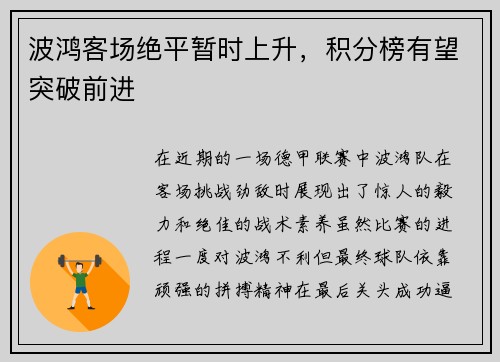 波鸿客场绝平暂时上升，积分榜有望突破前进

在近期的一场德甲联赛中波鸿队在客场挑战劲敌时展现出了惊人的毅力和绝佳的战术素养虽然比赛的进程一度对波鸿不利但最终球队依靠顽强的拼搏精神在最后关头成功逼